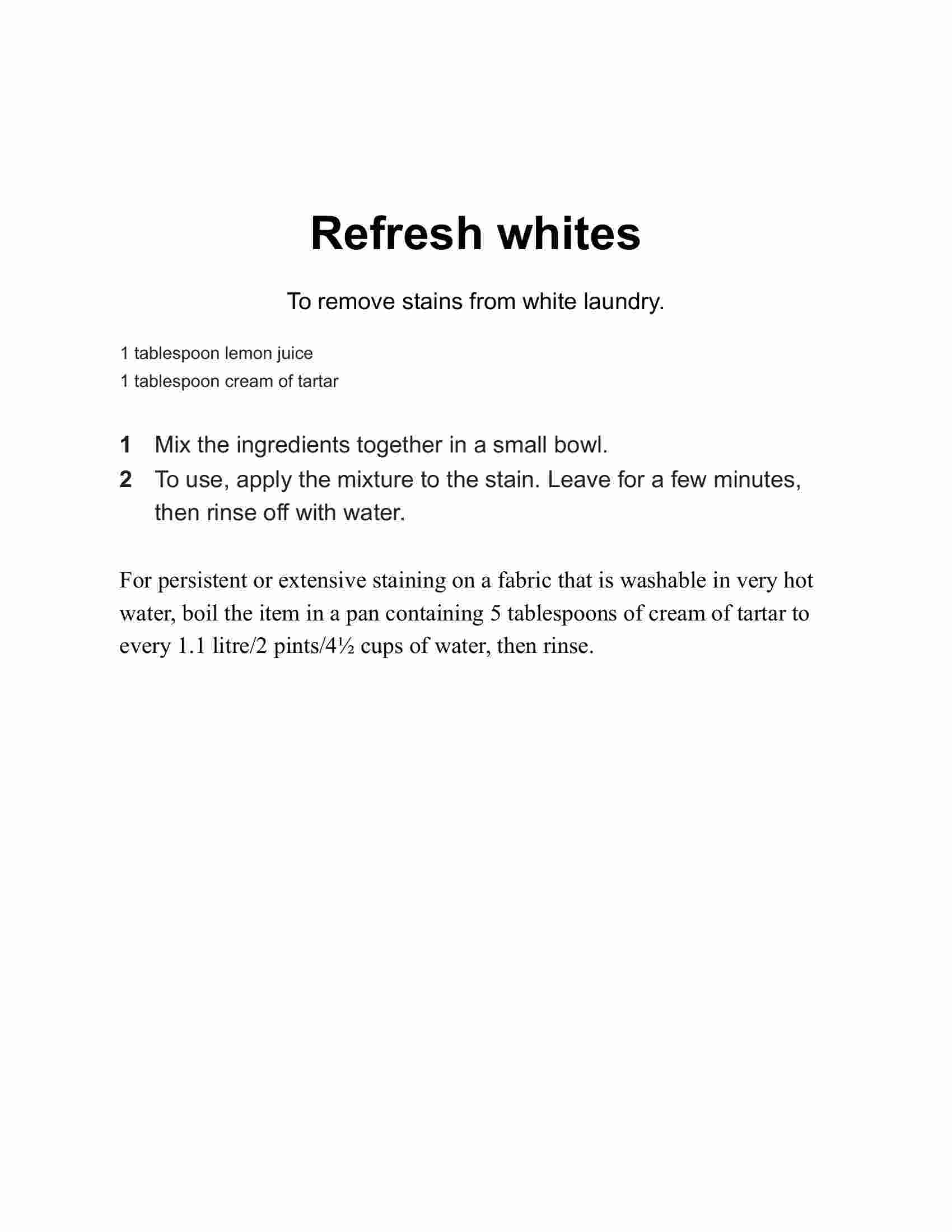 Refresh whites

To remove stains from white laundry.

1 tablespoon lemon juice
1 tablespoon cream of tartar

1 Mix the ingredients together in a small bowl.
2 To use, apply the mixture to the stain. Leave for a few minutes, then rinse off with water.

For persistent or extensive staining on a fabric that is washable in very hot water, boil the item in a pan containing 5 tablespoons of cream of tartar to every 1.1 litre/2 pints/4½ cups of water, then rinse.